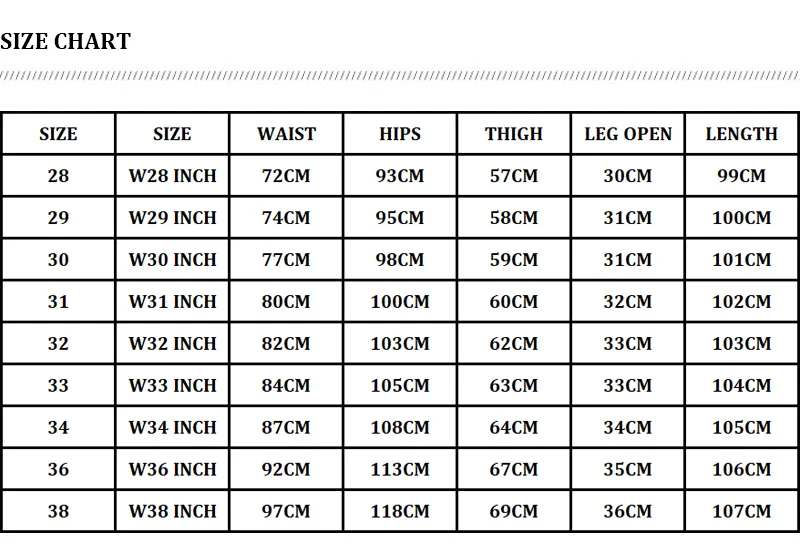 SIZE CHART

| SIZE | SIZE | WAIST | HIPS | THIGH | LEG OPEN | LENGTH |
|---|---|---|---|---|---|---|
| 28 | W28 INCH | 72CM | 93CM | 57CM | 30CM | 99CM |
| 29 | W29 INCH | 74CM | 95CM | 58CM | 31CM | 100CM |
| 30 | W30 INCH | 77CM | 98CM | 59CM | 31CM | 101CM |
| 31 | W31 INCH | 80CM | 100CM | 60CM | 32CM | 102CM |
| 32 | W32 INCH | 82CM | 103CM | 62CM | 33CM | 103CM |
| 33 | W33 INCH | 84CM | 105CM | 63CM | 33CM | 104CM |
| 34 | W34 INCH | 87CM | 108CM | 64CM | 34CM | 105CM |
| 36 | W36 INCH | 92CM | 113CM | 67CM | 35CM | 106CM |
| 38 | W38 INCH | 97CM | 118CM | 69CM | 36CM | 107CM |